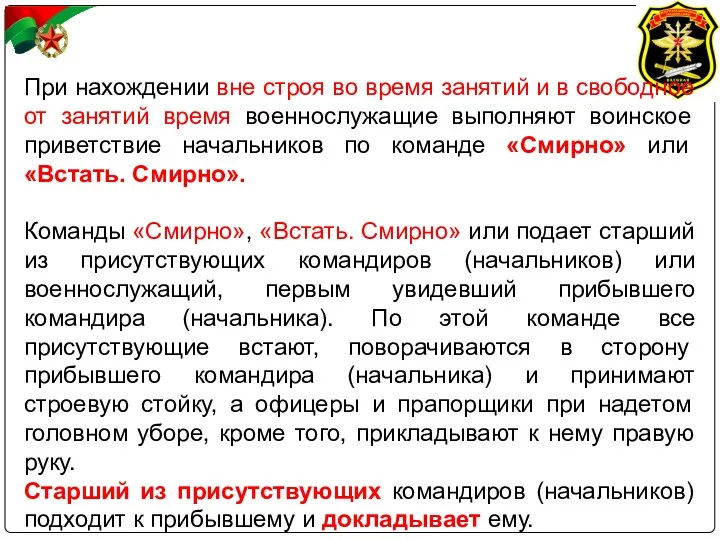 При нахождении вне строя во время занятий и в свободное от занятий время военнослужащие выполняют воинское приветствие начальников по команде «Смирно» или «Встать. Смирно».

Команды «Смирно», «Встать. Смирно» или подает старший из присутствующих командиров (начальников) или военнослужащий, первым увидевший прибывшего командира (начальника). По этой команде все присутствующие встают, поворачиваются в сторону прибывшего командира (начальника) и принимают строевую стойку, а офицеры и прапорщики при надетом головном уборе, кроме того, прикладывают к нему правую руку.
Старший из присутствующих командиров (начальников) подходит к прибывшему и докладывает ему.